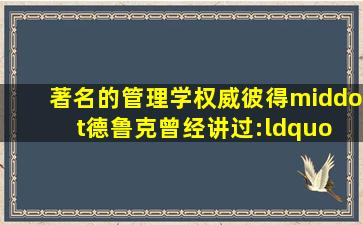 著名的管理学权威彼得middot德鲁克曾经讲过:ldquo